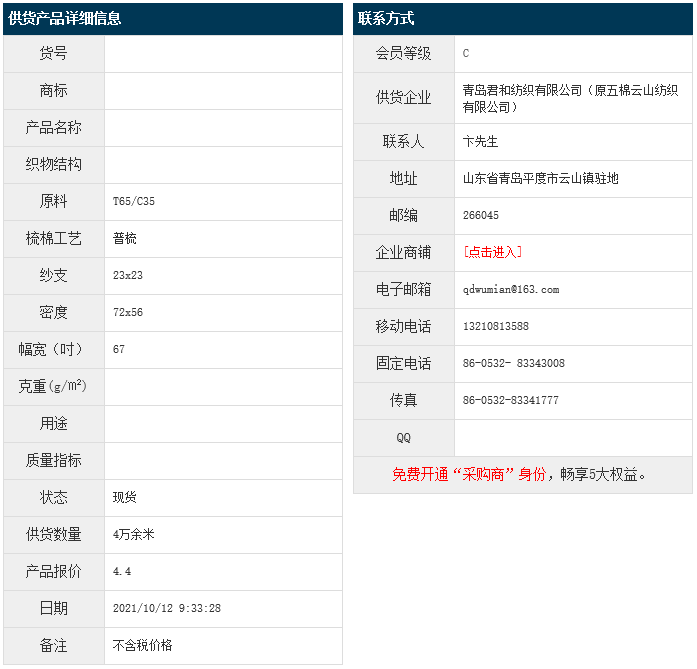 供货产品详细信息

| 货号 | |
|---|---|
| 商标 | |
| 产品名称 | |
| 织物结构 | |
| 原料 | T65/C35 |
| 梳棉工艺 | 普梳 |
| 纱支 | 23x23 |
| 密度 | 72x56 |
| 幅宽（吋） | 67 |
| 克重(g/m²) | |
| 用途 | |
| 质量指标 | |
| 状态 | 现货 |
| 供货数量 | 4万余米 |
| 产品报价 | 4.4 |
| 日期 | 2021/10/12 9:33:28 |
| 备注 | 不含税价格 |

联系方式

| 会员等级 | C |
|---|---|
| 供货企业 | 青岛君和纺织有限公司（原五棉云山纺织有限公司） |
| 联系人 | 卞先生 |
| 地址 | 山东省青岛平度市云山镇驻地 |
| 邮编 | 266045 |
| 企业商铺 | [点击进入] |
| 电子邮箱 | qdwumian@163.com |
| 移动电话 | 13210813588 |
| 固定电话 | 86-0532- 83343008 |
| 传真 | 86-0532-83341777 |
| QQ | |

免费开通“采购商”身份，畅享5大权益。